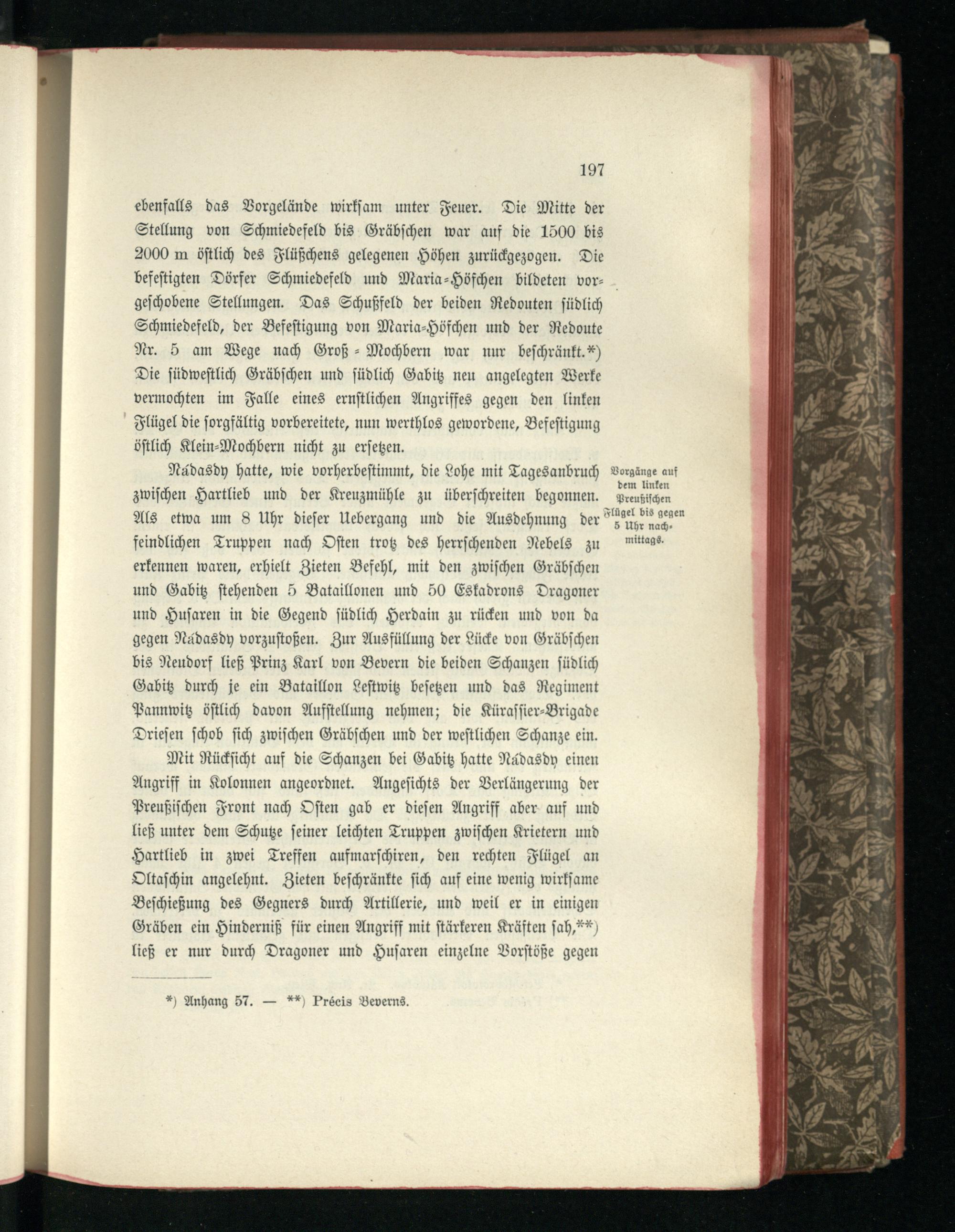 197

ebenfalls das Vorgelände wirksam unter Feuer. Die Mitte der Stellung von Schmiedefeld bis Gräbschen war auf die 1500 bis 2000 m östlich des Flüßchens gelegenen Höhen zurückgezogen. Die befestigten Dörfer Schmiedefeld und Maria-Höfchen bildeten vorgeschobene Stellungen. Das Schußfeld der beiden Redouten südlich Schmiedefeld, der Befestigung von Maria-Höfchen und der Redoute Nr. 5 am Wege nach Groß-Mochbern war nur beschränkt.*) Die südwestlich Gräbschen und südlich Gabitz neu angelegten Werke vermochten im Falle eines ernstlichen Angriffes gegen den linken Flügel die sorgfältig vorbereitete, nun werthlos gewordene, Befestigung östlich Klein-Mochbern nicht zu ersetzen.

Vorgänge auf dem linken Preußischen Flügel bis gegen 5 Uhr nachmittags.

Nádasdy hatte, wie vorherbestimmt, die Lohe mit Tagesanbruch zwischen Hartlieb und der Kreuzmühle zu überschreiten begonnen. Als etwa um 8 Uhr dieser Uebergang und die Ausdehnung der feindlichen Truppen nach Osten trotz des herrschenden Nebels zu erkennen waren, erhielt Zieten Befehl, mit den zwischen Gräbschen und Gabitz stehenden 5 Bataillonen und 50 Eskadrons Dragoner und Husaren in die Gegend südlich Herdain zu rücken und von da gegen Nádasdy vorzustoßen. Zur Ausfüllung der Lücke von Gräbschen bis Neudorf ließ Prinz Karl von Bevern die beiden Schanzen südlich Gabitz durch je ein Bataillon Lestwitz besetzen und das Regiment Pannwitz östlich davon Aufstellung nehmen; die Kürassier-Brigade Driesen schob sich zwischen Gräbschen und der westlichen Schanze ein.

Mit Rücksicht auf die Schanzen bei Gabitz hatte Nádasdy einen Angriff in Kolonnen angeordnet. Angesichts der Verlängerung der Preußischen Front nach Osten gab er diesen Angriff aber auf und ließ unter dem Schutze seiner leichten Truppen zwischen Krietern und Hartlieb in zwei Treffen aufmarschiren, den rechten Flügel an Oltaschin angelehnt. Zieten beschränkte sich auf eine wenig wirksame Beschießung des Gegners durch Artillerie, und weil er in einigen Gräben ein Hinderniß für einen Angriff mit stärkeren Kräften sah,**) ließ er nur durch Dragoner und Husaren einzelne Vorstöße gegen

*) Anhang 57. — **) Précis Beverns.